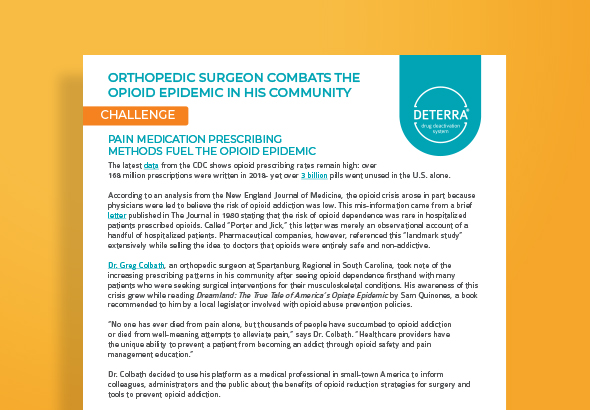 ORTHOPEDIC SURGEON COMBATS THE OPIOID EPIDEMIC IN HIS COMMUNITY

DETERRA®
drug deactivation system

CHALLENGE

PAIN MEDICATION PRESCRIBING METHODS FUEL THE OPIOID EPIDEMIC

The latest data from the CDC shows opioid prescribing rates remain high: over 168 million prescriptions were written in 2018- yet over 3 billion pills went unused in the U.S. alone.

According to an analysis from the New England Journal of Medicine, the opioid crisis arose in part because physicians were led to believe the risk of opioid addiction was low. This mis-information came from a brief letter published in The Journal in 1980 stating that the risk of opioid dependence was rare in hospitalized patients prescribed opioids. Called "Porter and Jick," this letter was merely an observational account of a handful of hospitalized patients. Pharmaceutical companies, however, referenced this "landmark study" extensively while selling the idea to doctors that opioids were entirely safe and non-addictive.

Dr. Greg Colbath, an orthopedic surgeon at Spartanburg Regional in South Carolina, took note of the increasing prescribing patterns in his community after seeing opioid dependence firsthand with many patients who were seeking surgical interventions for their musculoskeletal conditions. His awareness of this crisis grew while reading Dreamland: The True Tale of America's Opiate Epidemic by Sam Quinones, a book recommended to him by a local legislator involved with opioid abuse prevention policies.

"No one has ever died from pain alone, but thousands of people have succumbed to opioid addiction or died from well-meaning attempts to alleviate pain," says Dr. Colbath. "Healthcare providers have the unique ability to prevent a patient from becoming an addict through opioid safety and pain management education."

Dr. Colbath decided to use his platform as a medical professional in small-town America to inform colleagues, administrators and the public about the benefits of opioid reduction strategies for surgery and tools to prevent opioid addiction.